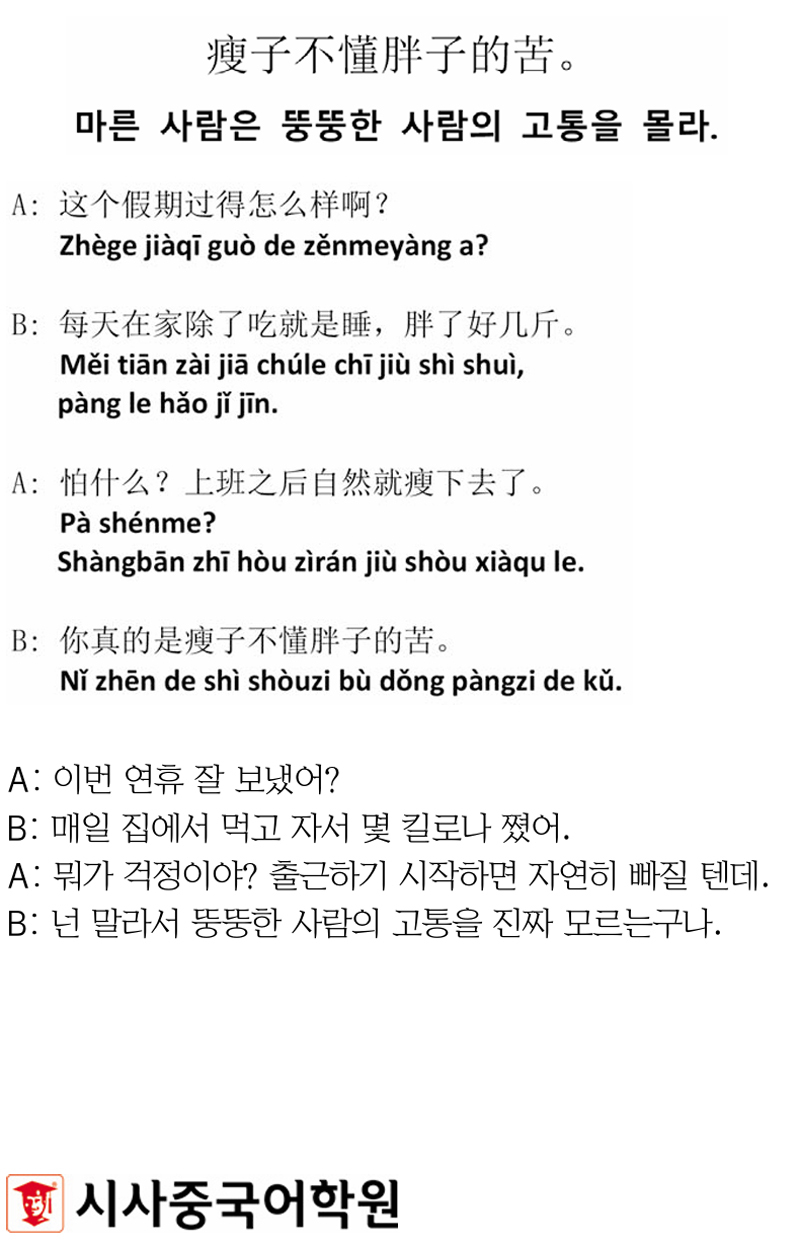 瘦子不懂胖子的苦。

마른 사람은 뚱뚱한 사람의 고통을 몰라.

A: 这个假期过得怎么样啊?
Zhège jiàqī guò de zěnmeyàng a?

B: 每天在家除了吃就是睡，胖了好几斤。
Měi tiān zài jiā chúle chī jiù shì shuì, pàng le hǎo jǐ jīn.

A: 怕什么？上班之后自然就瘦下去了。
Pà shénme?
Shàngbān zhī hòu zìrán jiù shòu xiàqu le.

B: 你真的是瘦子不懂胖子的苦。
Nǐ zhēn de shì shòuzi bù dǒng pàngzi de kǔ.

A: 이번 연휴 잘 보냈어?
B: 매일 집에서 먹고 자서 몇 킬로나 쪘어.
A: 뭐가 걱정이야? 출근하기 시작하면 자연히 빠질 텐데.
B: 넌 말라서 뚱뚱한 사람의 고통을 진짜 모르는구나.

시사중국어학원